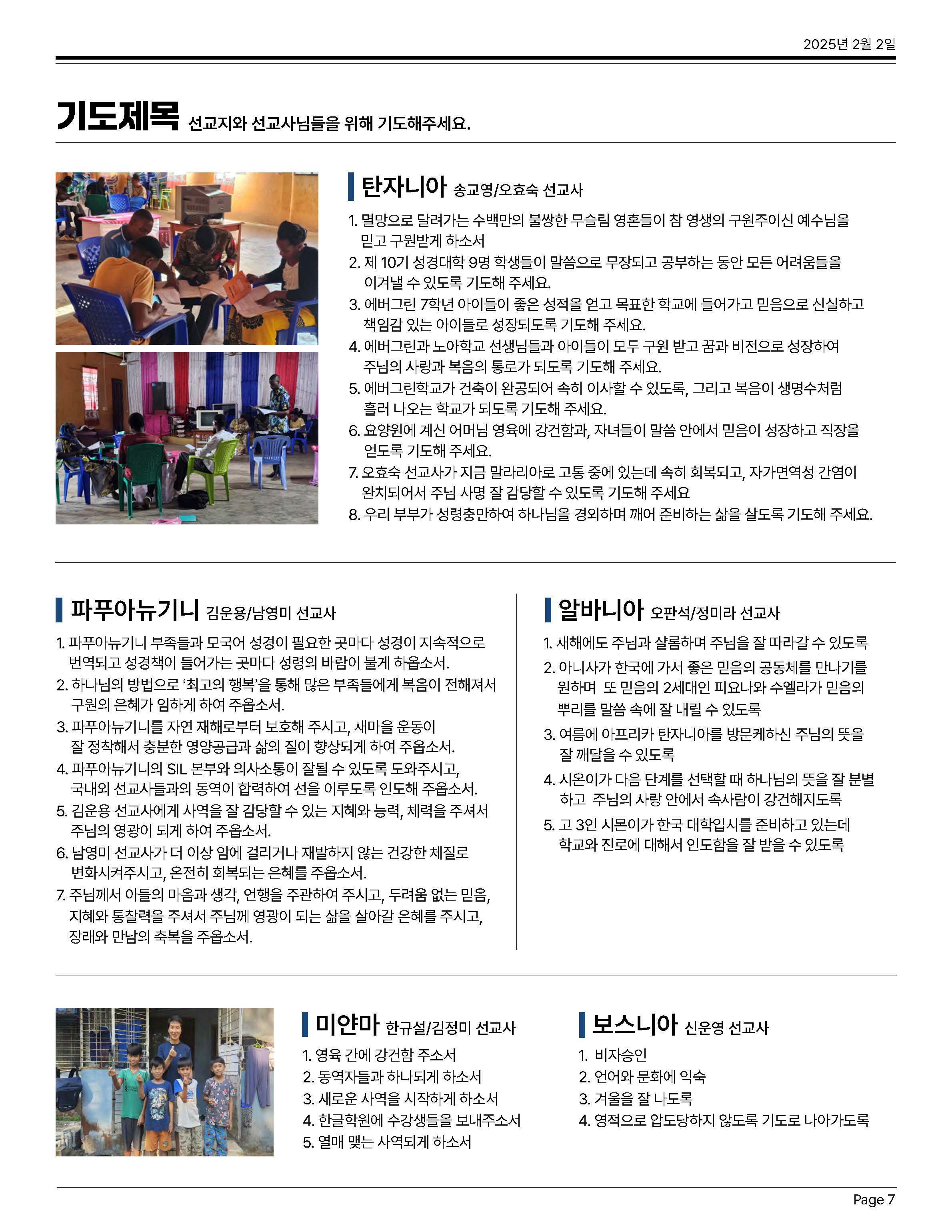 2025년 2월 2일

기도제목 선교지와 선교사님들을 위해 기도해주세요.

탄자니아 송교영/오효숙 선교사

1. 멸망으로 달려가는 수백만의 불쌍한 무슬림 영혼들이 참 영생의 구원주이신 예수님을 믿고 구원받게 하소서
2. 제 10기 성경대학 9명 학생들이 말씀으로 무장되고 공부하는 동안 모든 어려움들을 이겨낼 수 있도록 기도해 주세요.
3. 에버그린 7학년 아이들이 좋은 성적을 얻고 목표한 학교에 들어가고 믿음으로 신실하고 책임감 있는 아이들로 성장되도록 기도해 주세요.
4. 에버그린과 노아학교 선생님들과 아이들이 모두 구원 받고 꿈과 비전으로 성장하여 주님의 사랑과 복음의 통로가 되도록 기도해 주세요.
5. 에버그린학교가 건축이 완공되어 속히 이사할 수 있도록, 그리고 복음이 생명수처럼 흘러 나오는 학교가 되도록 기도해 주세요.
6. 요양원에 계신 어머님 영육에 강건함과, 자녀들이 말씀 안에서 믿음이 성장하고 직장을 얻도록 기도해 주세요.
7. 오효숙 선교사가 지금 말라리아로 고통 중에 있는데 속히 회복되고, 자가면역성 간염이 완치되어서 주님 사명 잘 감당할 수 있도록 기도해 주세요
8. 우리 부부가 성령충만하여 하나님을 경외하며 깨어 준비하는 삶을 살도록 기도해 주세요.

파푸아뉴기니 김운용/남영미 선교사

1. 파푸아뉴기니 부족들과 모국어 성경이 필요한 곳마다 성경이 지속적으로 번역되고 성경책이 들어가는 곳마다 성령의 바람이 불게 하옵소서.
2. 하나님의 방법으로 '최고의 행복'을 통해 많은 부족들에게 복음이 전해져서 구원의 은혜가 임하게 하여 주옵소서.
3. 파푸아뉴기니를 자연 재해로부터 보호해 주시고, 새마을 운동이 잘 정착해서 충분한 영양공급과 삶의 질이 향상되게 하여 주옵소서.
4. 파푸아뉴기니의 SIL 본부와 의사소통이 잘될 수 있도록 도와주시고, 국내외 선교사들과의 동역이 합력하여 선을 이루도록 인도해 주옵소서.
5. 김운용 선교사에게 사역을 잘 감당할 수 있는 지혜와 능력, 체력을 주셔서 주님의 영광이 되게 하여 주옵소서.
6. 남영미 선교사가 더 이상 암에 걸리거나 재발하지 않는 건강한 체질로 변화시켜주시고, 온전히 회복되는 은혜를 주옵소서.
7. 주님께서 아들의 마음과 생각, 언행을 주관하여 주시고, 두려움 없는 믿음, 지혜와 통찰력을 주셔서 주님께 영광이 되는 삶을 살아갈 은혜를 주시고, 장래와 만남의 축복을 주옵소서.

알바니아 오판석/정미라 선교사

1. 새해에도 주님과 샬롬하며 주님을 잘 따라갈 수 있도록
2. 아니사가 한국에 가서 좋은 믿음의 공동체를 만나기를 원하며 또 믿음의 2세대인 피요나와 수엘라가 믿음의 뿌리를 말씀 속에 잘 내릴 수 있도록
3. 여름에 아프리카 탄자니아를 방문케하신 주님의 뜻을 잘 깨달을 수 있도록
4. 시온이가 다음 단계를 선택할 때 하나님의 뜻을 잘 분별하고 주님의 사랑 안에서 속사람이 강건해지도록
5. 고 3인 시몬이가 한국 대학입시를 준비하고 있는데 학교와 진로에 대해서 인도함을 잘 받을 수 있도록

미얀마 한규설/김정미 선교사

1. 영육 간에 강건함 주소서
2. 동역자들과 하나되게 하소서
3. 새로운 사역을 시작하게 하소서
4. 한글학원에 수강생들을 보내주소서
5. 열매 맺는 사역되게 하소서

보스니아 신운영 선교사

1. 비자승인
2. 언어와 문화에 익숙
3. 겨울을 잘 나도록
4. 영적으로 압도당하지 않도록 기도로 나아가도록

Page 7